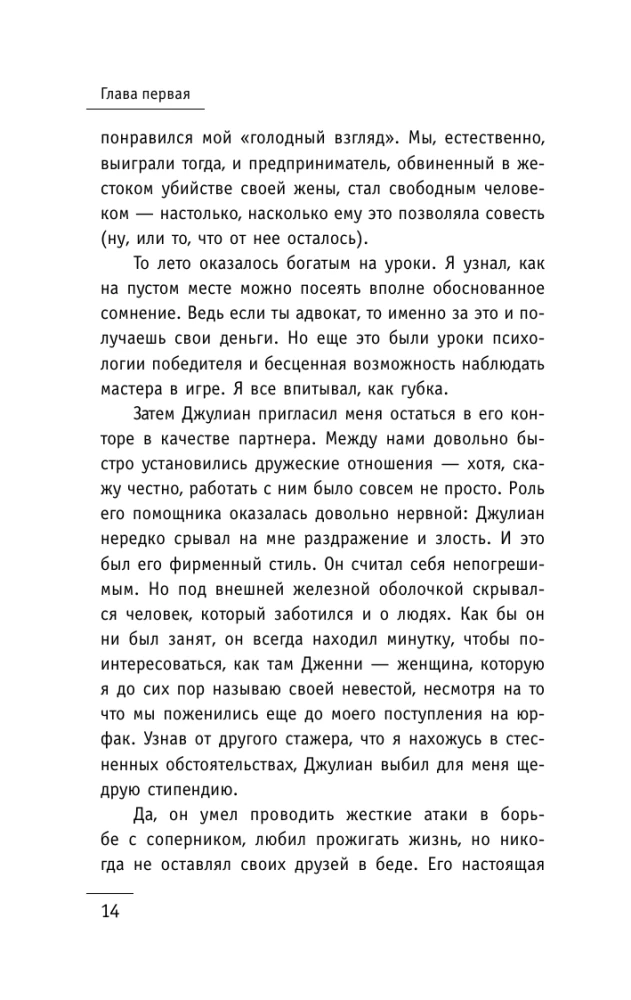 Глава первая

понравился мой «голодный взгляд». Мы, естественно, выиграли тогда, и предприниматель, обвиненный в жестоком убийстве своей жены, стал свободным человеком — настолько, насколько ему это позволяла совесть (ну, или то, что от нее осталось).

То лето оказалось богатым на уроки. Я узнал, как на пустом месте можно посеять вполне обоснованное сомнение. Ведь если ты адвокат, то именно за это и получаешь свои деньги. Но еще это были уроки психологии победителя и бесценная возможность наблюдать мастера в игре. Я все впитывал, как губка.

Затем Джулиан пригласил меня остаться в его конторе в качестве партнера. Между нами довольно быстро установились дружеские отношения — хотя, скажу честно, работать с ним было совсем не просто. Роль его помощника оказалась довольно нервной: Джулиан нередко срывал на мне раздражение и злость. И это был его фирменный стиль. Он считал себя непогрешимым. Но под внешней железной оболочкой скрывался человек, который заботился и о людях. Как бы он ни был занят, он всегда находил минутку, чтобы поинтересоваться, как там Дженни — женщина, которую я до сих пор называю своей невестой, несмотря на то что мы поженились еще до моего поступления на юрфак. Узнав от другого стажера, что я нахожусь в стесненных обстоятельствах, Джулиан выбил для меня щедрую стипендию.

Да, он умел проводить жесткие атаки в борьбе с соперником, любил прожигать жизнь, но никогда не оставлял своих друзей в беде. Его настоящая

14